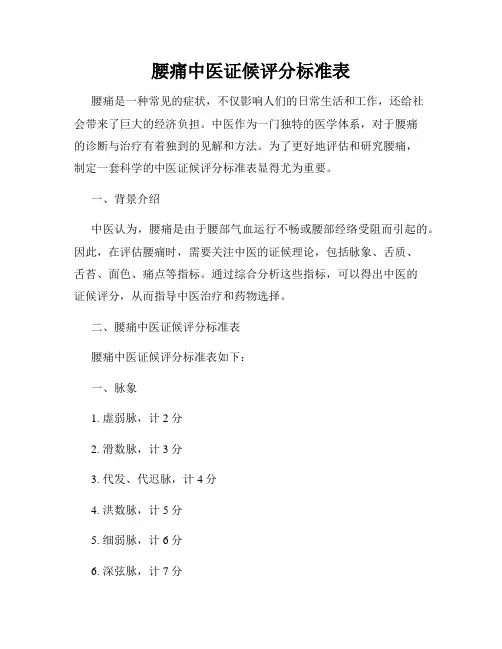 腰痛中医证候评分标准表

腰痛是一种常见的症状，不仅影响人们的日常生活和工作，还给社会带来了巨大的经济负担。中医作为一门独特的医学体系，对于腰痛的诊断与治疗有着独到的见解和方法。为了更好地评估和研究腰痛，制定一套科学的中医证候评分标准表显得尤为重要。

一、背景介绍

中医认为，腰痛是由于腰部气血运行不畅或腰部经络受阻而引起的。因此，在评估腰痛时，需要关注中医的证候理论，包括脉象、舌质、舌苔、面色、痛点等指标。通过综合分析这些指标，可以得出中医的证候评分，从而指导中医治疗和药物选择。

二、腰痛中医证候评分标准表

腰痛中医证候评分标准表如下：

一、脉象

1. 虚弱脉，计 2 分

2. 滑数脉，计 3 分

3. 代发、代迟脉，计 4 分

4. 洪数脉，计 5 分

5. 细弱脉，计 6 分

6. 深弦脉，计 7 分